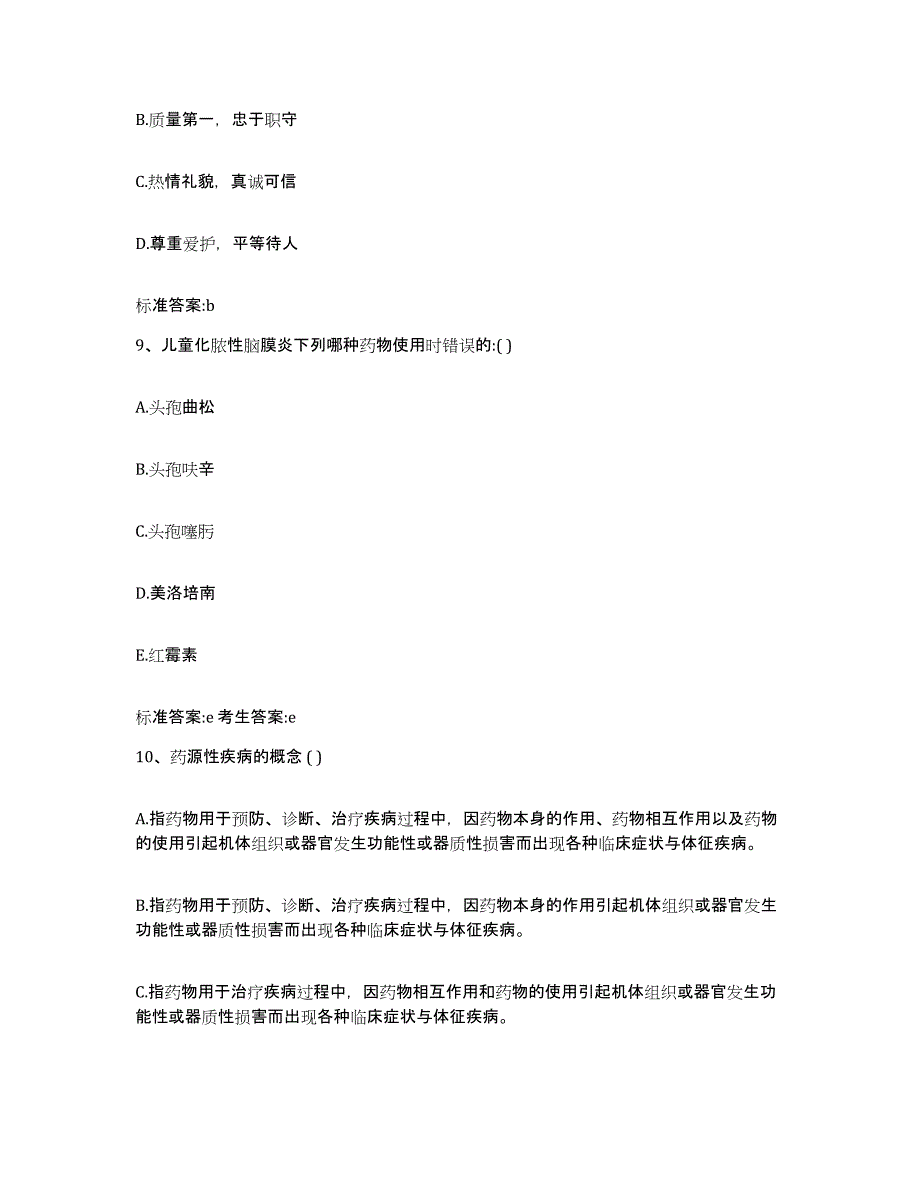 B.质量第一，忠于职守

C.热情礼貌，真诚可信

D.尊重爱护，平等待人

标准答案:b

9、儿童化脓性脑膜炎下列哪种药物使用时错误的:( )

A.头孢曲松

B.头孢呋辛

C.头孢噻肟

D.美洛培南

E.红霉素

标准答案:e 考生答案:e

10、药源性疾病的概念 ( )

A.指药物用于预防、诊断、治疗疾病过程中，因药物本身的作用、药物相互作用以及药物的使用引起机体组织或器官发生功能性或器质性损害而出现各种临床症状与体征疾病。

B.指药物用于预防、诊断、治疗疾病过程中，因药物本身的作用引起机体组织或器官发生功能性或器质性损害而出现各种临床症状与体征疾病。

C.指药物用于治疗疾病过程中，因药物相互作用和药物的使用引起机体组织或器官发生功能性或器质性损害而出现各种临床症状与体征疾病。